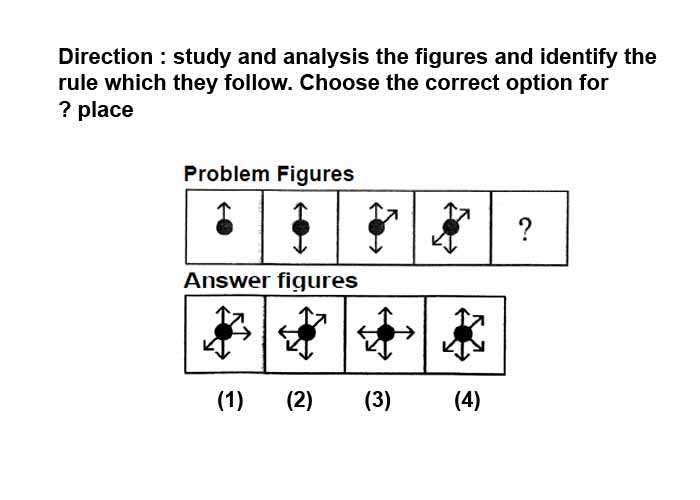 Direction : study and analysis the figures and identify the rule which they follow. Choose the correct option for ? place

Problem Figures

?

Answer figures

(1) (2) (3) (4)